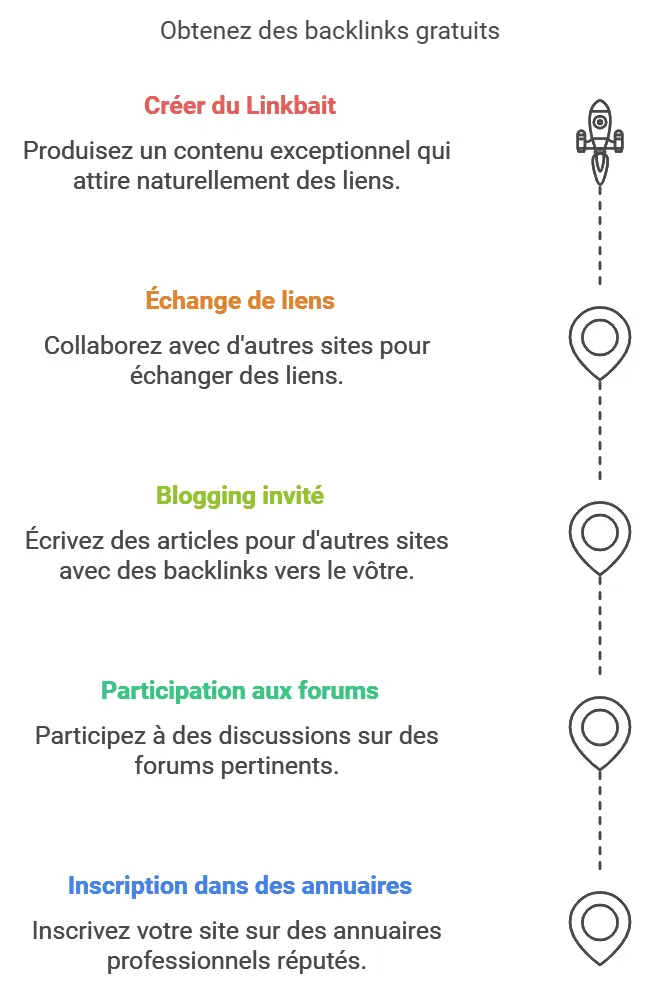 Obtenez des backlinks gratuits

Créer du Linkbait

Produisez un contenu exceptionnel qui attire naturellement des liens.

Échange de liens

Collaborez avec d'autres sites pour échanger des liens.

Blogging invité

Écrivez des articles pour d'autres sites avec des backlinks vers le vôtre.

Participation aux forums

Participez à des discussions sur des forums pertinents.

Inscription dans des annuaires

Inscrivez votre site sur des annuaires professionnels réputés.